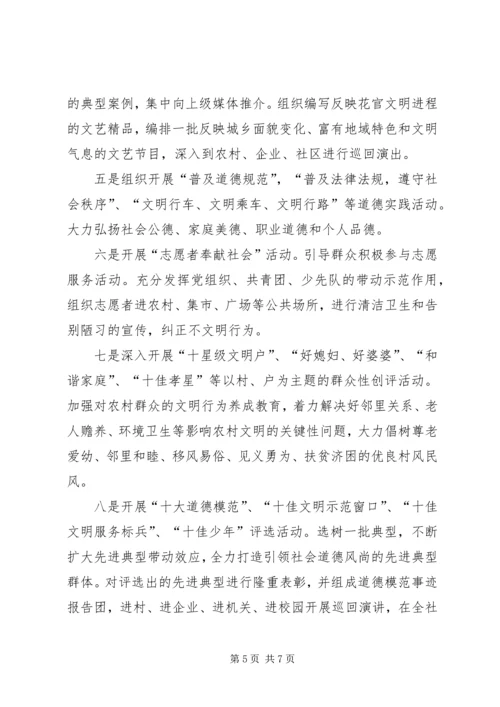 的典型案例，集中向上级媒体推介。组织编写反映花官文明进程的文艺精品，编排一批反映城乡面貌变化、富有地域特色和文明气息的文艺节目，深入到农村、企业、社区进行巡回演出。

五是组织开展“普及道德规范”，“普及法律法规，遵守社会秩序”、“文明行车、文明乘车、文明行路”等道德实践活动。大力弘扬社会公德、家庭美德、职业道德和个人品德。

六是开展“志愿者奉献社会”活动。引导群众积极参与志愿服务活动。充分发挥党组织、共青团、少先队的带动示范作用，组织志愿者进农村、集市、广场等公共场所，进行清洁卫生和告别陋习的宣传，纠正不文明行为。

七是深入开展“十星级文明户”、“好媳妇、好婆婆”、“和谐家庭”、“十佳孝星”等以村、户为主题的群众性创评活动。加强对农村群众的文明行为养成教育，着力解决好邻里关系、老人赡养、环境卫生等影响农村文明的关键性问题，大力倡树尊老爱幼、邻里和睦、移风易俗、见义勇为、扶贫济困的优良村风民风。

八是开展“十大道德模范”、“十佳文明示范窗口”、“十佳文明服务标兵”、“十佳少年”评选活动。选树一批典型，不断扩大先进典型带动效应，全力打造引领社会道德风尚的先进典型群体。对评选出的先进典型进行隆重表彰，并组成道德模范事迹报告团，进村、进企业、进机关、进校园开展巡回演讲，在全社

第 5 页 共 7 页